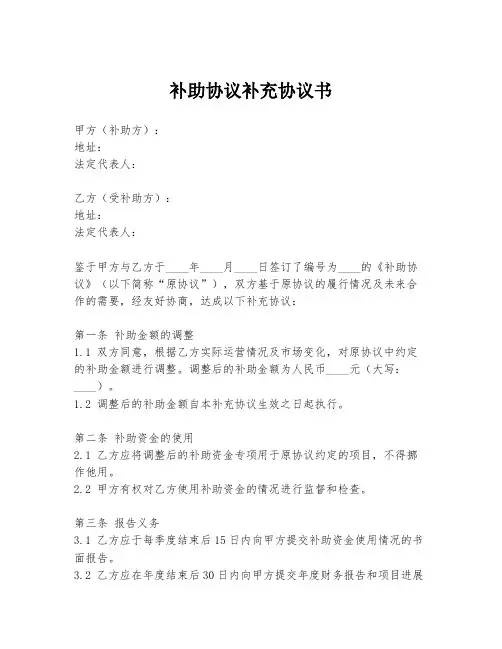 补助协议补充协议书

甲方（补助方）：
地址：
法定代表人：

乙方（受补助方）：
地址：
法定代表人：

鉴于甲方与乙方于____年____月____日签订了编号为____的《补助协议》（以下简称“原协议”），双方基于原协议的履行情况及未来合作的需要，经友好协商，达成以下补充协议：

第一条 补助金额的调整
1.1 双方同意，根据乙方实际运营情况及市场变化，对原协议中约定的补助金额进行调整。调整后的补助金额为人民币____元（大写：____）。
1.2 调整后的补助金额自本补充协议生效之日起执行。

第二条 补助资金的使用
2.1 乙方应将调整后的补助资金专项用于原协议约定的项目，不得挪作他用。
2.2 甲方有权对乙方使用补助资金的情况进行监督和检查。

第三条 报告义务
3.1 乙方应于每季度结束后15日内向甲方提交补助资金使用情况的书面报告。
3.2 乙方应在年度结束后30日内向甲方提交年度财务报告和项目进展